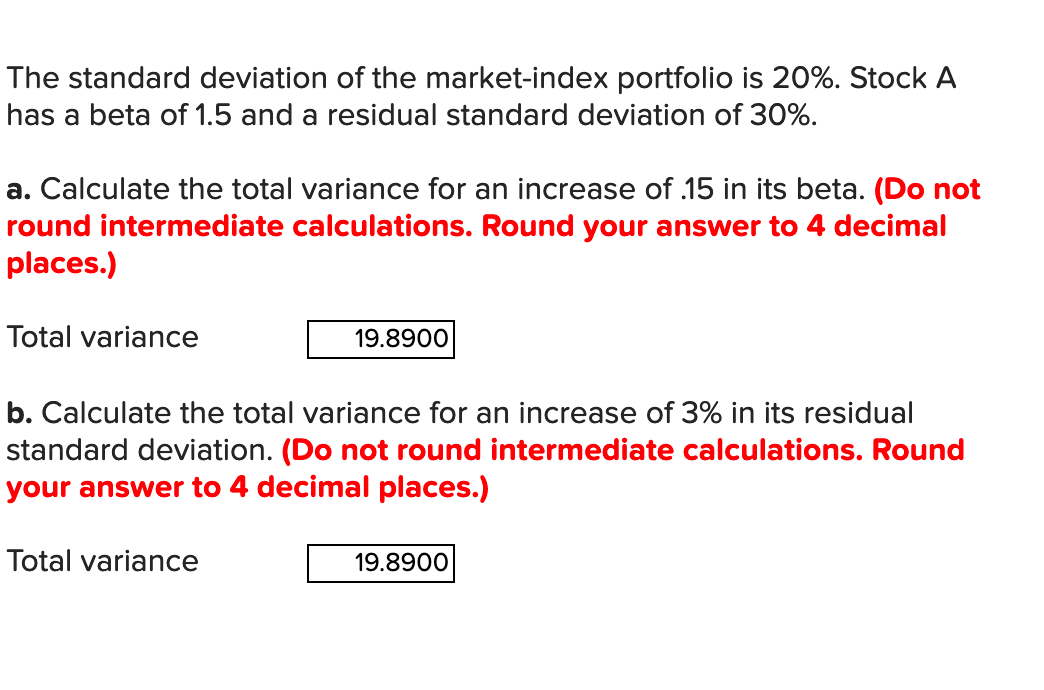 The standard deviation of the market-index portfolio is 20%. Stock A has a beta of 1.5 and a residual standard deviation of 30%.

a. Calculate the total variance for an increase of .15 in its beta. (Do not round intermediate calculations. Round your answer to 4 decimal places.)

Total variance 19.8900

b. Calculate the total variance for an increase of 3% in its residual standard deviation. (Do not round intermediate calculations. Round your answer to 4 decimal places.)

Total variance 19.8900